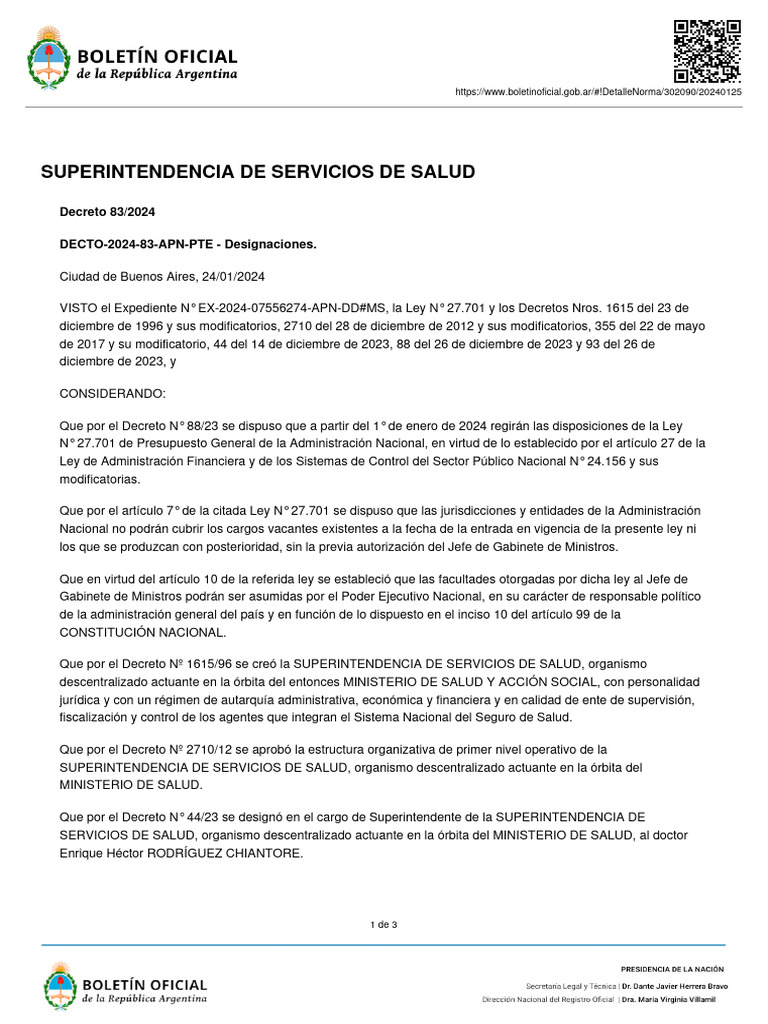 BOLETÍN OFICIAL
de la República Argentina

https://www.boletinoficial.gob.ar/#!DetalleNorma/302090/20240125

SUPERINTENDENCIA DE SERVICIOS DE SALUD

Decreto 83/2024

DECTO-2024-83-APN-PTE - Designaciones.

Ciudad de Buenos Aires, 24/01/2024

VISTO el Expediente N° EX-2024-07556274-APN-DD#MS, la Ley N° 27.701 y los Decretos Nros. 1615 del 23 de diciembre de 1996 y sus modificatorios, 2710 del 28 de diciembre de 2012 y sus modificatorios, 355 del 22 de mayo de 2017 y su modificatorio, 44 del 14 de diciembre de 2023, 88 del 26 de diciembre de 2023 y 93 del 26 de diciembre de 2023, y

CONSIDERANDO:

Que por el Decreto N° 88/23 se dispuso que a partir del 1° de enero de 2024 regirán las disposiciones de la Ley N° 27.701 de Presupuesto General de la Administración Nacional, en virtud de lo establecido por el artículo 27 de la Ley de Administración Financiera y de los Sistemas de Control del Sector Público Nacional N° 24.156 y sus modificatorias.

Que por el artículo 7° de la citada Ley N° 27.701 se dispuso que las jurisdicciones y entidades de la Administración Nacional no podrán cubrir los cargos vacantes existentes a la fecha de la entrada en vigencia de la presente ley ni los que se produzcan con posterioridad, sin la previa autorización del Jefe de Gabinete de Ministros.

Que en virtud del artículo 10 de la referida ley se estableció que las facultades otorgadas por dicha ley al Jefe de Gabinete de Ministros podrán ser asumidas por el Poder Ejecutivo Nacional, en su carácter de responsable político de la administración general del país y en función de lo dispuesto en el inciso 10 del artículo 99 de la CONSTITUCIÓN NACIONAL.

Que por el Decreto Nº 1615/96 se creó la SUPERINTENDENCIA DE SERVICIOS DE SALUD, organismo descentralizado actuante en la órbita del entonces MINISTERIO DE SALUD Y ACCIÓN SOCIAL, con personalidad jurídica y con un régimen de autarquía administrativa, económica y financiera y en calidad de ente de supervisión, fiscalización y control de los agentes que integran el Sistema Nacional del Seguro de Salud.

Que por el Decreto Nº 2710/12 se aprobó la estructura organizativa de primer nivel operativo de la SUPERINTENDENCIA DE SERVICIOS DE SALUD, organismo descentralizado actuante en la órbita del MINISTERIO DE SALUD.

Que por el Decreto N° 44/23 se designó en el cargo de Superintendente de la SUPERINTENDENCIA DE SERVICIOS DE SALUD, organismo descentralizado actuante en la órbita del MINISTERIO DE SALUD, al doctor Enrique Héctor RODRÍGUEZ CHIANTORE.

1 de 3

BOLETÍN OFICIAL
de la República Argentina

PRESIDENCIA DE LA NACIÓN

Secretaría Legal y Técnica | Dr. Dante Javier Herrera Bravo
Dirección Nacional del Registro Oficial | Dra. María Virginia Villamil